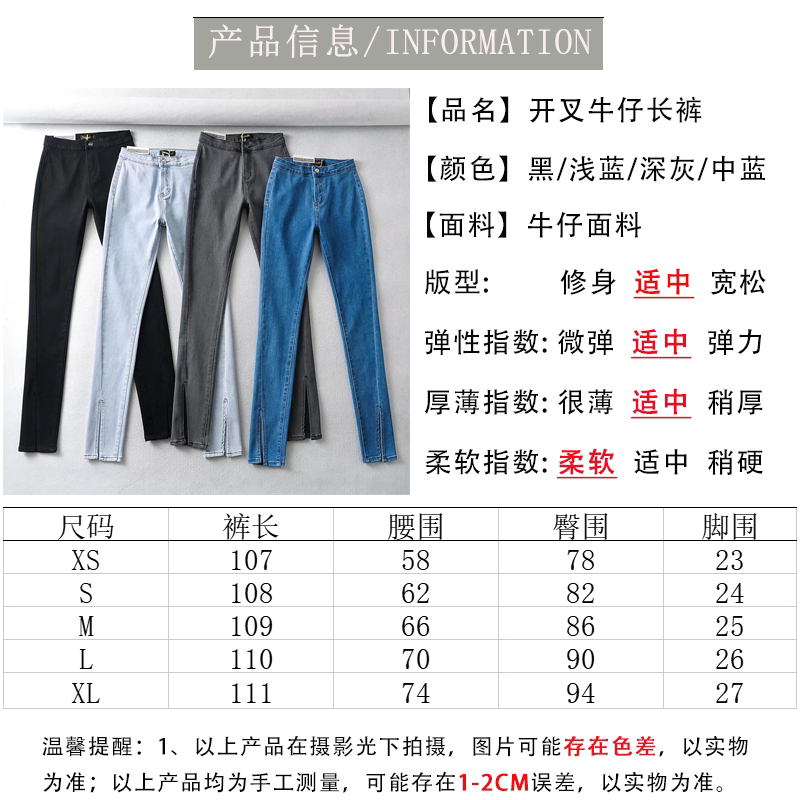 产品信息/INFORMATION

【品名】开叉牛仔长裤

【颜色】黑/浅蓝/深灰/中蓝

【面料】牛仔面料

版型: 修身 适中 宽松

弹性指数: 微弹 适中 弹力

厚薄指数: 很薄 适中 稍厚

柔软指数: 柔软 适中 稍硬

| 尺码 | 裤长 | 腰围 | 臀围 | 脚围 |
|---|---|---|---|---|
| XS | 107 | 58 | 78 | 23 |
| S | 108 | 62 | 82 | 24 |
| M | 109 | 66 | 86 | 25 |
| L | 110 | 70 | 90 | 26 |
| XL | 111 | 74 | 94 | 27 |

温馨提醒：1、以上产品在摄影光下拍摄，图片可能存在色差，以实物为准；以上产品均为手工测量，可能存在1-2CM误差，以实物为准。